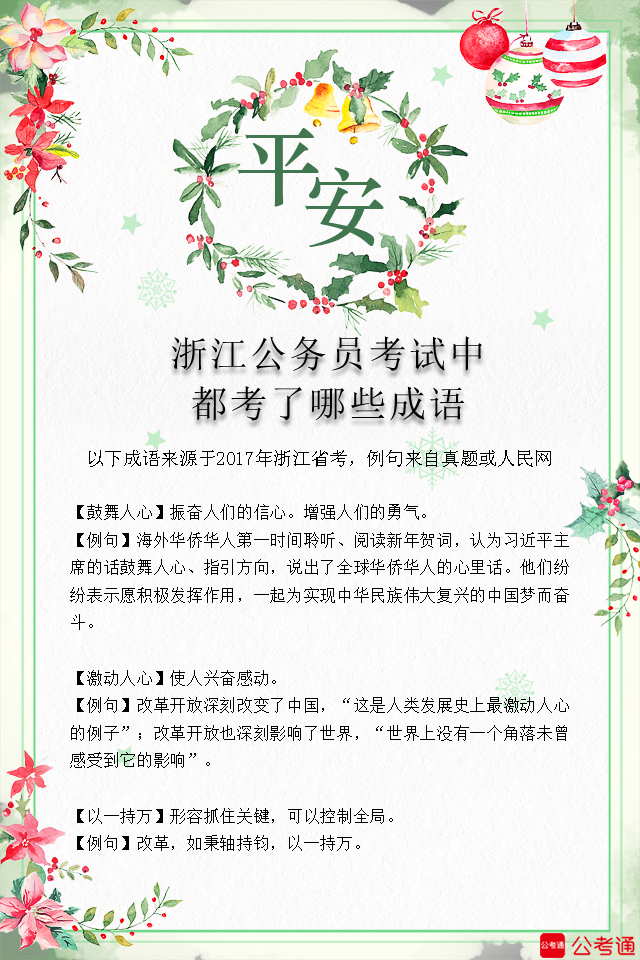 平安

浙江公务员考试中
都考了哪些成语

以下成语来源于2017年浙江省考，例句来自真题或人民网

【鼓舞人心】振奋人们的信心。增强人们的勇气。
【例句】海外华侨华人第一时间聆听、阅读新年贺词，认为习近平主席的话鼓舞人心、指引方向，说出了全球华侨华人的心里话。他们纷纷表示愿积极发挥作用，一起为实现中华民族伟大复兴的中国梦而奋斗。

【激动人心】使人兴奋感动。
【例句】改革开放深刻改变了中国，“这是人类发展史上最激动人心的例子”；改革开放也深刻影响了世界，“世界上没有一个角落未曾感受到它的影响”。

【以一持万】形容抓住关键，可以控制全局。
【例句】改革，如秉轴持钧，以一持万。

公考通 公考通